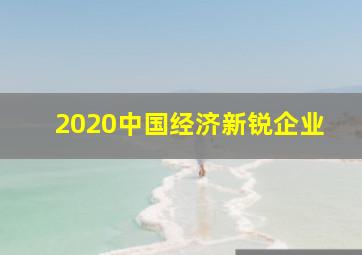 2020中国经济新锐企业